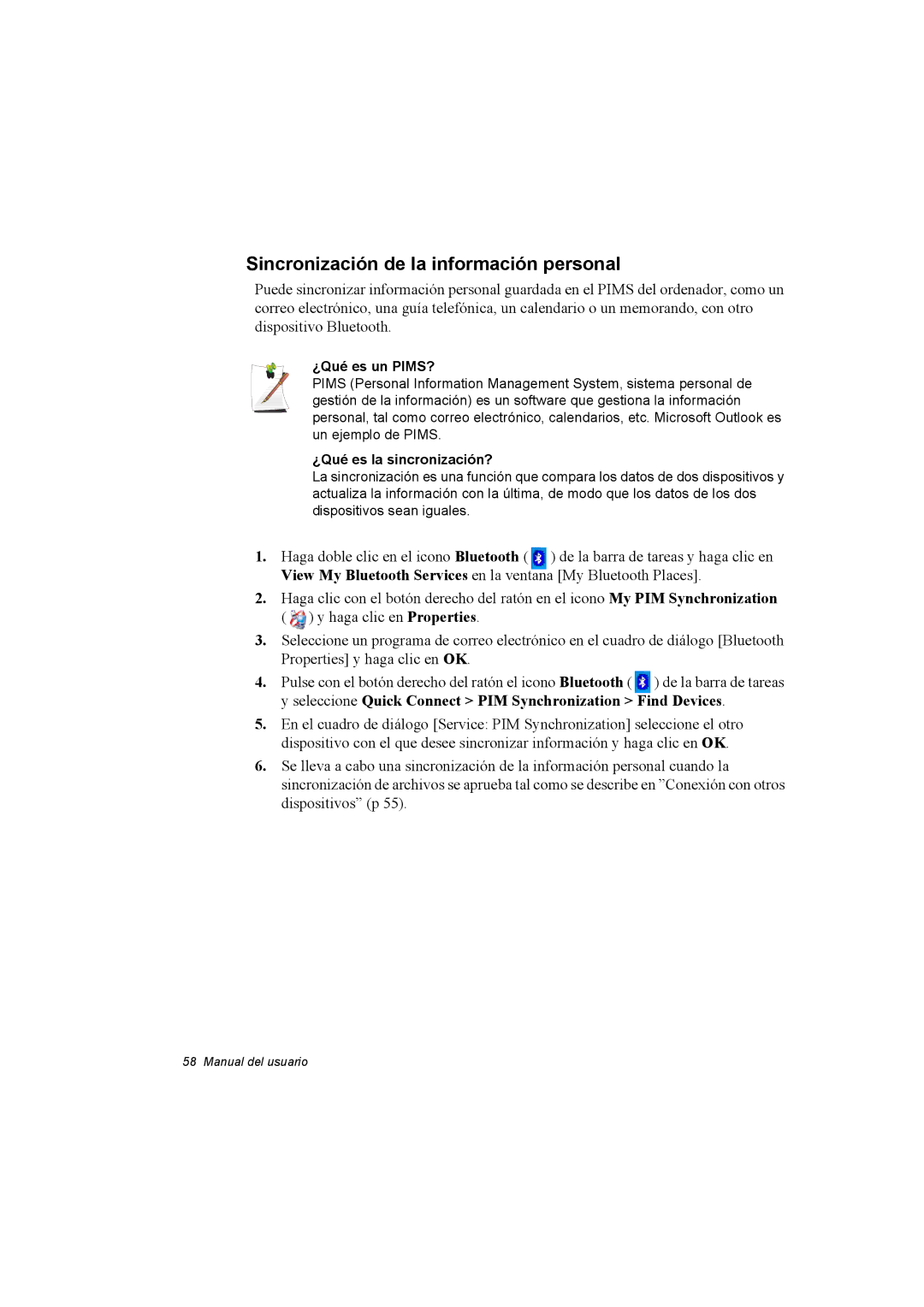 Sincronización de la información personal

Puede sincronizar información personal guardada en el PIMS del ordenador, como un correo electrónico, una guía telefónica, un calendario o un memorando, con otro dispositivo Bluetooth.

¿Qué es un PIMS?
PIMS (Personal Information Management System, sistema personal de gestión de la información) es un software que gestiona la información personal, tal como correo electrónico, calendarios, etc. Microsoft Outlook es un ejemplo de PIMS.

¿Qué es la sincronización?
La sincronización es una función que compara los datos de dos dispositivos y actualiza la información con la última, de modo que los datos de los dos dispositivos sean iguales.

1. Haga doble clic en el icono Bluetooth ( ) de la barra de tareas y haga clic en View My Bluetooth Services en la ventana [My Bluetooth Places].

2. Haga clic con el botón derecho del ratón en el icono My PIM Synchronization ( ) y haga clic en Properties.

3. Seleccione un programa de correo electrónico en el cuadro de diálogo [Bluetooth Properties] y haga clic en OK.

4. Pulse con el botón derecho del ratón el icono Bluetooth ( ) de la barra de tareas y seleccione Quick Connect > PIM Synchronization > Find Devices.

5. En el cuadro de diálogo [Service: PIM Synchronization] seleccione el otro dispositivo con el que desee sincronizar información y haga clic en OK.

6. Se lleva a cabo una sincronización de la información personal cuando la sincronización de archivos se aprueba tal como se describe en ”Conexión con otros dispositivos” (p 55).

58 Manual del usuario